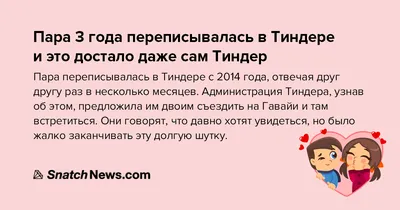 Пара 3 года переписывалась в Тиндере и это достало даже сам Тиндер

Пара переписывалась в Тиндере с 2014 года, отвечая друг другу раз в несколько месяцев. Администрация Тиндера, узнав об этом, предложила им двоим съездить на Гавайи и там встретиться. Они говорят, что давно хотят увидеться, но было жалко заканчивать эту долгую шутку.

SnatchNews.com